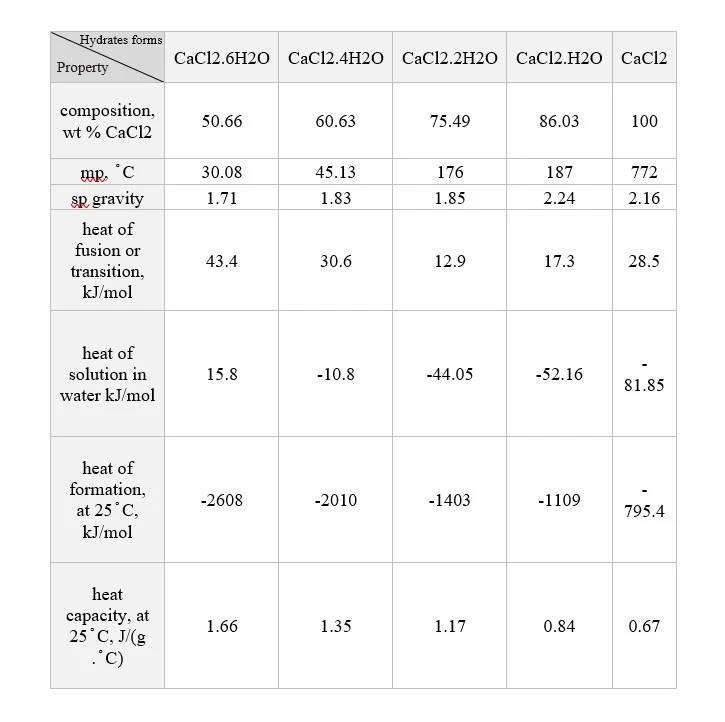 | Hydrates forms / Property | CaCl2.6H2O | CaCl2.4H2O | CaCl2.2H2O | CaCl2.H2O | CaCl2 |
|---|---|---|---|---|---|
| composition, wt % CaCl2 | 50.66 | 60.63 | 75.49 | 86.03 | 100 |
| mp, ˚C | 30.08 | 45.13 | 176 | 187 | 772 |
| sp gravity | 1.71 | 1.83 | 1.85 | 2.24 | 2.16 |
| heat of fusion or transition, kJ/mol | 43.4 | 30.6 | 12.9 | 17.3 | 28.5 |
| heat of solution in water kJ/mol | 15.8 | -10.8 | -44.05 | -52.16 | -81.85 |
| heat of formation, at 25˚C, kJ/mol | -2608 | -2010 | -1403 | -1109 | -795.4 |
| heat capacity, at 25˚C, J/(g .˚C) | 1.66 | 1.35 | 1.17 | 0.84 | 0.67 |